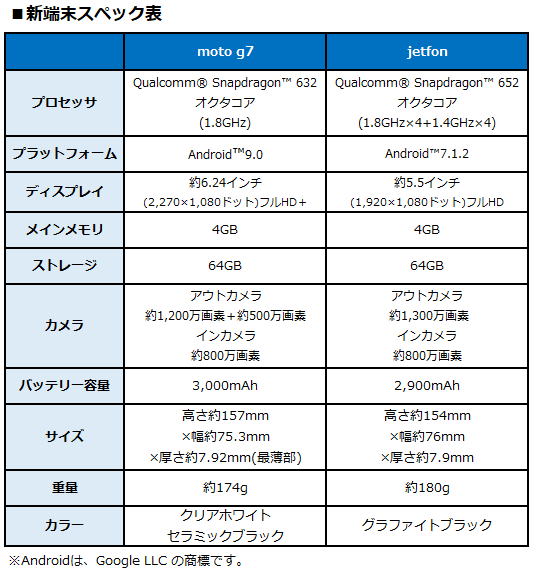 ■新端末スペック表

| | moto g7 | jetfon |
|---|---|---|
| プロセッサ | Qualcomm® Snapdragon™ 632 オクタコア (1.8GHz) | Qualcomm® Snapdragon™ 652 オクタコア (1.8GHz×4+1.4GHz×4) |
| プラットフォーム | Android™9.0 | Android™7.1.2 |
| ディスプレイ | 約6.24インチ (2,270×1,080ドット)フルHD＋ | 約5.5インチ (1,920×1,080ドット)フルHD |
| メインメモリ | 4GB | 4GB |
| ストレージ | 64GB | 64GB |
| カメラ | アウトカメラ 約1,200万画素＋約500万画素 インカメラ 約800万画素 | アウトカメラ 約1,300万画素 インカメラ 約800万画素 |
| バッテリー容量 | 3,000mAh | 2,900mAh |
| サイズ | 高さ約157mm ×幅約75.3mm ×厚さ約7.92mm(最薄部) | 高さ約154mm ×幅約76mm ×厚さ約7.9mm |
| 重量 | 約174g | 約180g |
| カラー | クリアホワイト セラミックブラック | グラファイトブラック |

※Androidは、Google LLC の商標です。